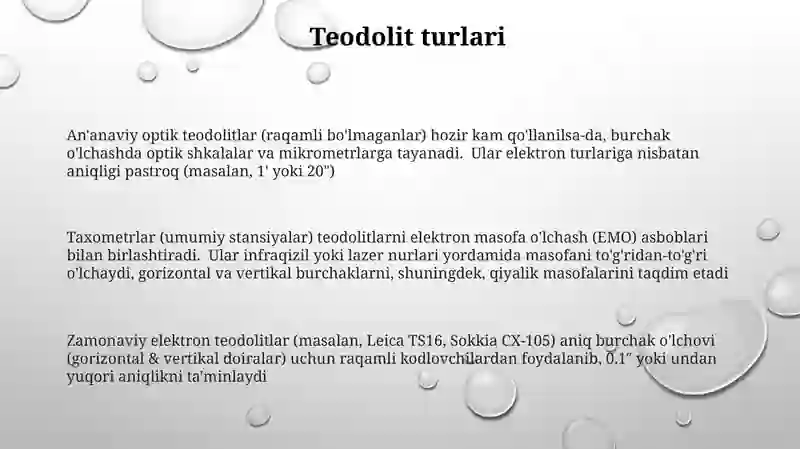 Teodolit turlari

An'anaviy optik teodolitlar (raqamli bo'lmaganlar) hozir kam qo'llanilsa-da, burchak o'lchashda optik shkalalar va mikrometrlarga tayanadi. Ular elektron turlariga nisbatan aniqligi pastroq (masalan, 1' yoki 20")

Taxometrlar (umumiy stansiyalar) teodolitlarni elektron masofa o'lchash (EMO) asboblari bilan birlashtiradi. Ular infraqizil yoki lazer nurlari yordamida masofani to'g'ridan-to'g'ri o'lchaydi, gorizontal va vertikal burchaklarni, shuningdek, qiyalik masofalarini taqdim etadi

Zamonaviy elektron teodolitlar (masalan, Leica TS16, Sokkia CX-105) aniq burchak o'lchovi (gorizontal & vertikal doiralar) uchun raqamli kodlovchilardan foydalanib, 0.1" yoki undan yuqori aniqlikni ta'minlaydi